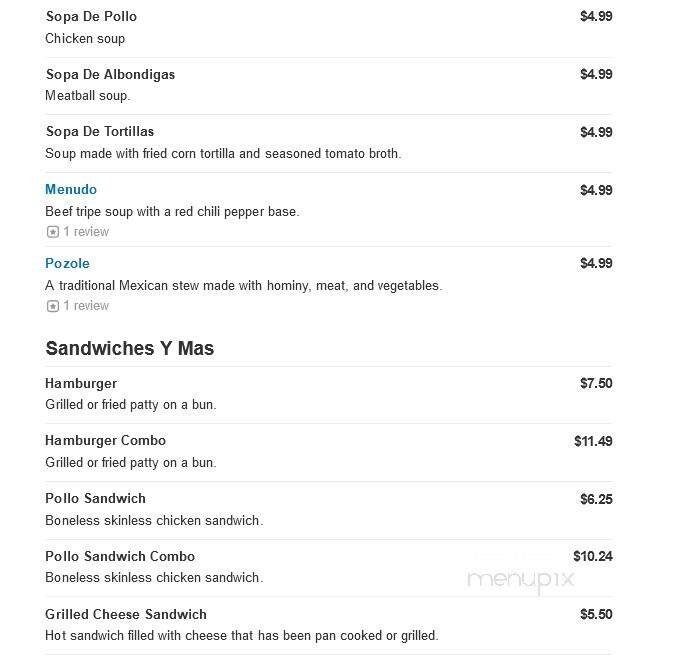 Sopa De Pollo $4.99
Chicken soup

Sopa De Albondigas $4.99
Meatball soup.

Sopa De Tortillas $4.99
Soup made with fried corn tortilla and seasoned tomato broth.

Menudo $4.99
Beef tripe soup with a red chili pepper base.
1 review

Pozole $4.99
A traditional Mexican stew made with hominy, meat, and vegetables.
1 review

Sandwiches Y Mas

Hamburger $7.50
Grilled or fried patty on a bun.

Hamburger Combo $11.49
Grilled or fried patty on a bun.

Pollo Sandwich $6.25
Boneless skinless chicken sandwich.

Pollo Sandwich Combo $10.24
Boneless skinless chicken sandwich.

menupix

Grilled Cheese Sandwich $5.50
Hot sandwich filled with cheese that has been pan cooked or grilled.